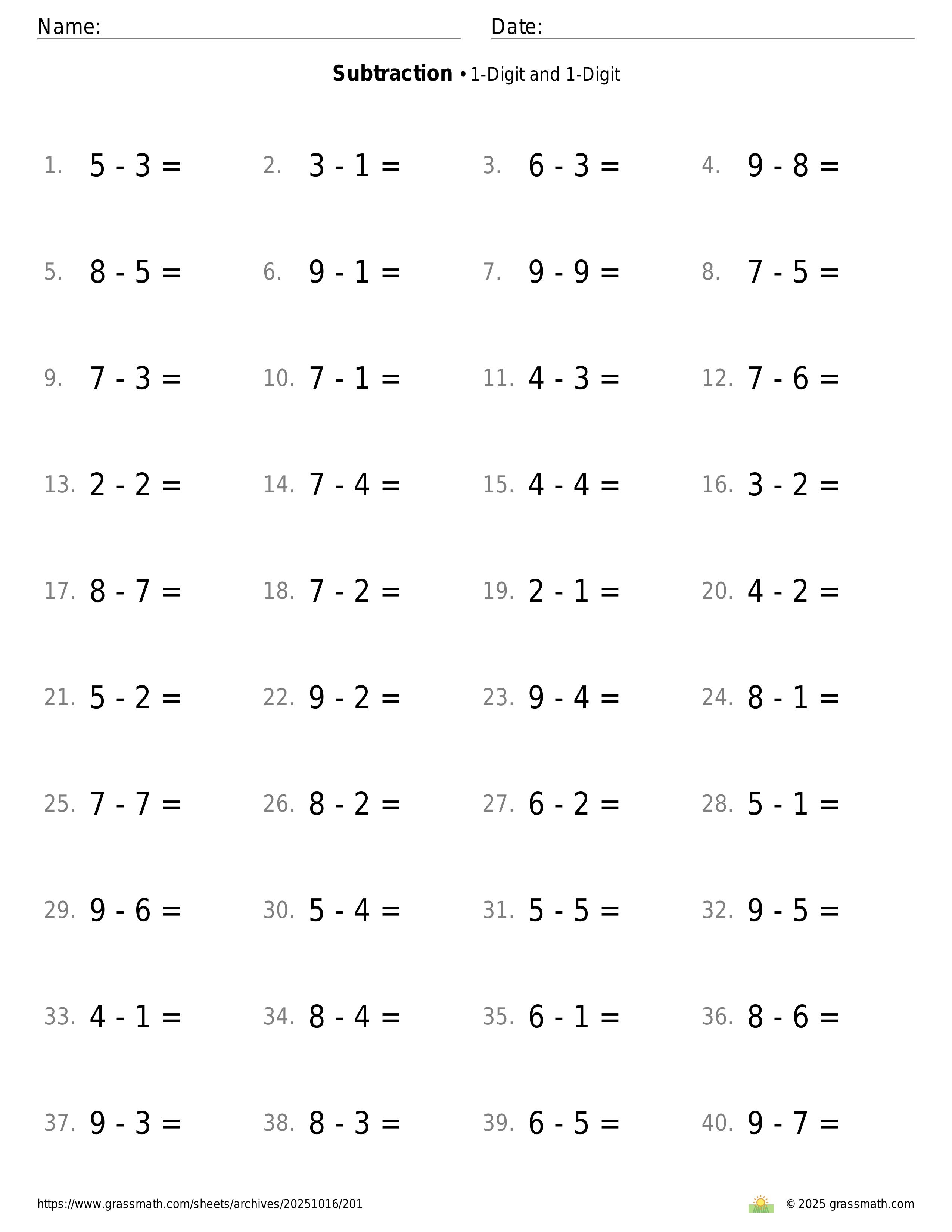 Name: Date:

**Subtraction** • 1-Digit and 1-Digit

1. $5 - 3 =$ 2. $3 - 1 =$ 3. $6 - 3 =$ 4. $9 - 8 =$

5. $8 - 5 =$ 6. $9 - 1 =$ 7. $9 - 9 =$ 8. $7 - 5 =$

9. $7 - 3 =$ 10. $7 - 1 =$ 11. $4 - 3 =$ 12. $7 - 6 =$

13. $2 - 2 =$ 14. $7 - 4 =$ 15. $4 - 4 =$ 16. $3 - 2 =$

17. $8 - 7 =$ 18. $7 - 2 =$ 19. $2 - 1 =$ 20. $4 - 2 =$

21. $5 - 2 =$ 22. $9 - 2 =$ 23. $9 - 4 =$ 24. $8 - 1 =$

25. $7 - 7 =$ 26. $8 - 2 =$ 27. $6 - 2 =$ 28. $5 - 1 =$

29. $9 - 6 =$ 30. $5 - 4 =$ 31. $5 - 5 =$ 32. $9 - 5 =$

33. $4 - 1 =$ 34. $8 - 4 =$ 35. $6 - 1 =$ 36. $8 - 6 =$

37. $9 - 3 =$ 38. $8 - 3 =$ 39. $6 - 5 =$ 40. $9 - 7 =$

https://www.grassmath.com/sheets/archives/20251016/201

© 2025 grassmath.com